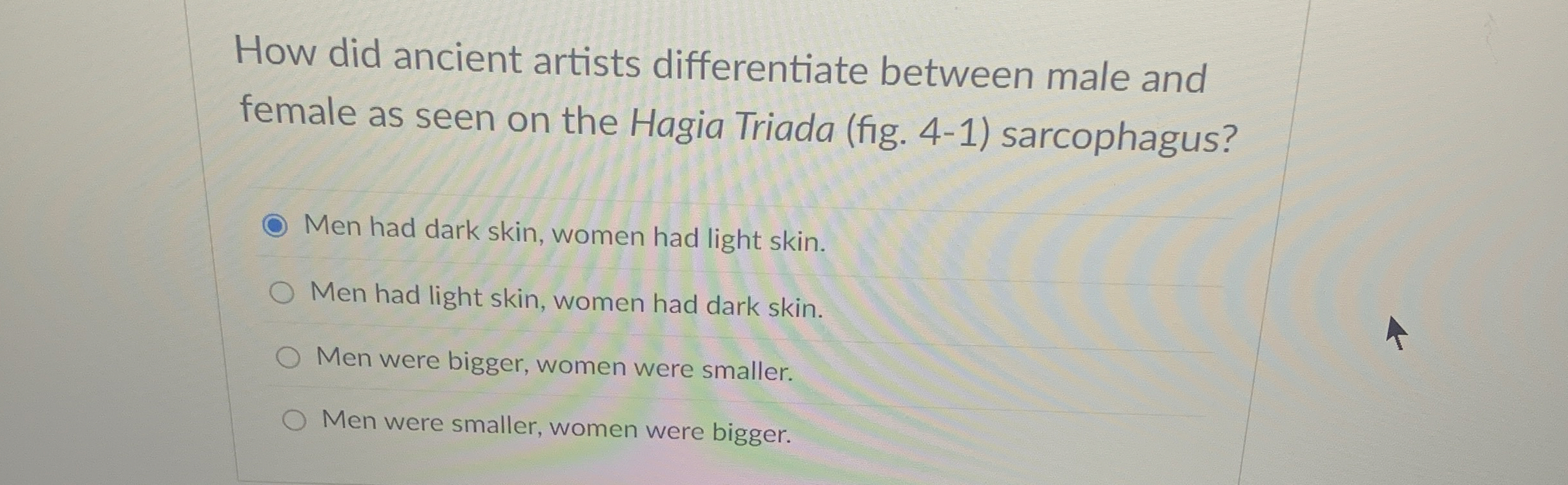 How did ancient artists differentiate between male and female as seen on the Hagia Triada (fig. 4-1) sarcophagus?

Men had dark skin, women had light skin.

Men had light skin, women had dark skin.

Men were bigger, women were smaller.

Men were smaller, women were bigger.